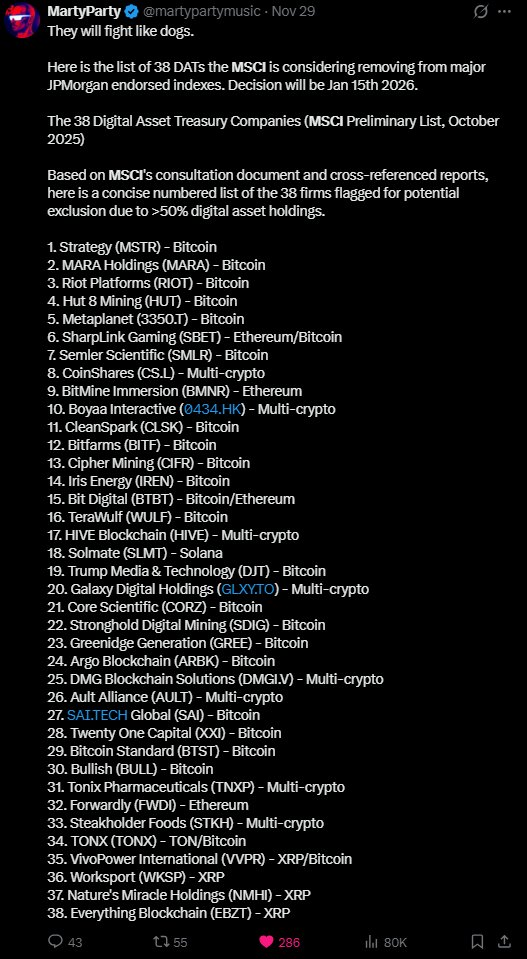 MartyParty @martypartymusic · Nov 29

They will fight like dogs.

Here is the list of 38 DATs the MSCI is considering removing from major JPMorgan endorsed indexes. Decision will be Jan 15th 2026.

The 38 Digital Asset Treasury Companies (MSCI Preliminary List, October 2025)

Based on MSCI's consultation document and cross-referenced reports, here is a concise numbered list of the 38 firms flagged for potential exclusion due to >50% digital asset holdings.

1. Strategy (MSTR) - Bitcoin
2. MARA Holdings (MARA) - Bitcoin
3. Riot Platforms (RIOT) - Bitcoin
4. Hut 8 Mining (HUT) - Bitcoin
5. Metaplanet (3350.T) - Bitcoin
6. SharpLink Gaming (SBET) - Ethereum/Bitcoin
7. Semler Scientific (SMLR) - Bitcoin
8. CoinShares (CS.L) - Multi-crypto
9. BitMine Immersion (BMNR) - Ethereum
10. Boyaa Interactive (0434.HK) - Multi-crypto
11. CleanSpark (CLSK) - Bitcoin
12. Bitfarms (BITF) - Bitcoin
13. Cipher Mining (CIFR) - Bitcoin
14. Iris Energy (IREN) - Bitcoin
15. Bit Digital (BTBT) - Bitcoin/Ethereum
16. TeraWulf (WULF) - Bitcoin
17. HIVE Blockchain (HIVE) - Multi-crypto
18. Solmate (SLMT) - Solana
19. Trump Media & Technology (DJT) - Bitcoin
20. Galaxy Digital Holdings (GLXY.TO) - Multi-crypto
21. Core Scientific (CORZ) - Bitcoin
22. Stronghold Digital Mining (SDIG) - Bitcoin
23. Greenidge Generation (GREE) - Bitcoin
24. Argo Blockchain (ARBK) - Bitcoin
25. DMG Blockchain Solutions (DMGI.V) - Multi-crypto
26. Ault Alliance (AULT) - Multi-crypto
27. SAI.TECH Global (SAI) - Bitcoin
28. Twenty One Capital (XXI) - Bitcoin
29. Bitcoin Standard (BTST) - Bitcoin
30. Bullish (BULL) - Bitcoin
31. Tonix Pharmaceuticals (TNXP) - Multi-crypto
32. Forwardly (FWDI) - Ethereum
33. Steakholder Foods (STKH) - Multi-crypto
34. TONX (TONX) - TON/Bitcoin
35. VivoPower International (VVPR) - XRP/Bitcoin
36. Worksport (WKSP) - XRP
37. Nature's Miracle Holdings (NMHI) - XRP
38. Everything Blockchain (EBZT) - XRP

43 55 286 80K